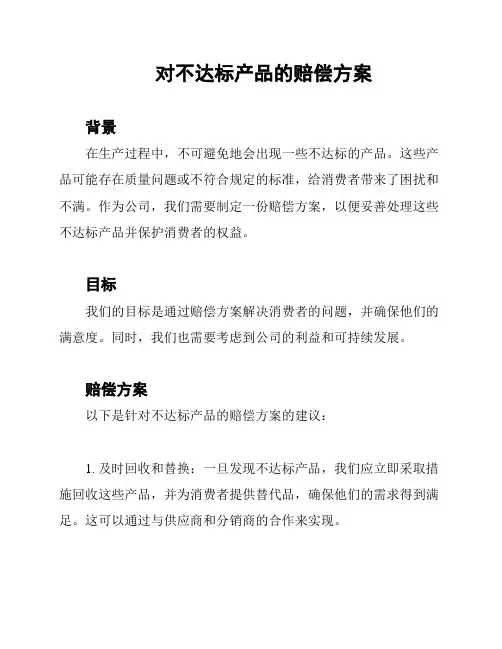 对不达标产品的赔偿方案

背景

在生产过程中，不可避免地会出现一些不达标的产品。这些产品可能存在质量问题或不符合规定的标准，给消费者带来了困扰和不满。作为公司，我们需要制定一份赔偿方案，以便妥善处理这些不达标产品并保护消费者的权益。

目标

我们的目标是通过赔偿方案解决消费者的问题，并确保他们的满意度。同时，我们也需要考虑到公司的利益和可持续发展。

赔偿方案

以下是针对不达标产品的赔偿方案的建议：

1. 及时回收和替换：一旦发现不达标产品，我们应立即采取措施回收这些产品，并为消费者提供替代品，确保他们的需求得到满足。这可以通过与供应商和分销商的合作来实现。